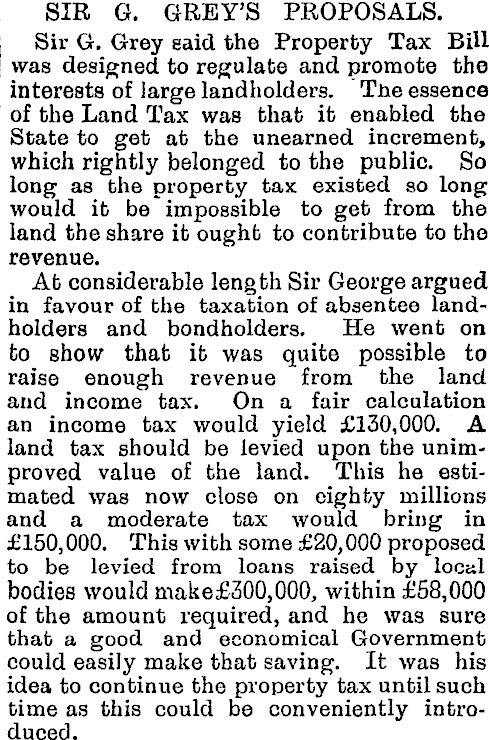 SIR G. GREY'S PROPOSALS.

Sir G. Grey said the Property Tax Bill was designed to regulate and promote the interests of large landholders. The essence of the Land Tax was that it enabled the State to get at the unearned increment, which rightly belonged to the public. So long as the property tax existed so long would it be impossible to get from the land the share it ought to contribute to the revenue.

At considerable length Sir George argued in favour of the taxation of absentee landholders and bondholders. He went on to show that it was quite possible to raise enough revenue from the land and income tax. On a fair calculation an income tax would yield £130,000. A land tax should be levied upon the unimproved value of the land. This he estimated was now close on eighty millions and a moderate tax would bring in £150,000. This with some £20,000 proposed to be levied from loans raised by local bodies would make £300,000, within £58,000 of the amount required, and he was sure that a good and economical Government could easily make that saving. It was his idea to continue the property tax until such time as this could be conveniently introduced.